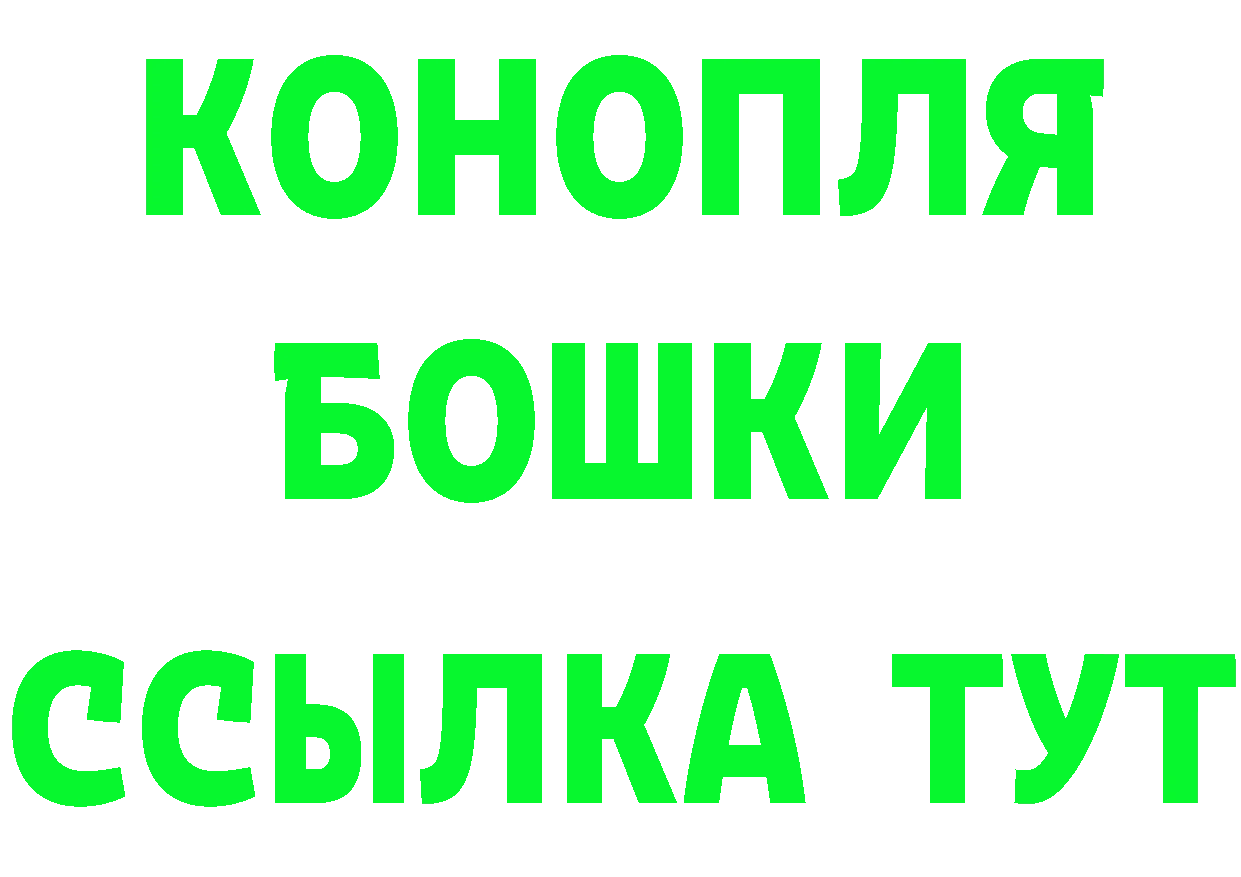 КОНОПЛЯ
БОШКИ
ССЫЛКА ТУТ